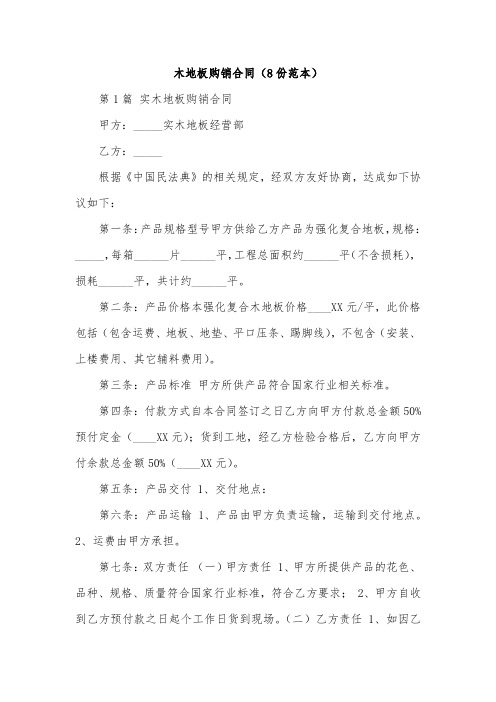 木地板购销合同（8份范本）

第1篇 实木地板购销合同

甲方：_____实木地板经营部

乙方：_____

根据《中国民法典》的相关规定，经双方友好协商，达成如下协议如下：

第一条：产品规格型号甲方供给乙方产品为强化复合地板，规格：_____，每箱______片______平，工程总面积约______平（不含损耗），损耗______平，共计约______平。

第二条：产品价格本强化复合木地板价格____XX元/平，此价格包括（包含运费、地板、地垫、平口压条、踢脚线），不包含（安装、上楼费用、其它辅料费用）。

第三条：产品标准 甲方所供产品符合国家行业相关标准。

第四条：付款方式自本合同签订之日乙方向甲方付款总金额50%预付定金（____XX元）；货到工地，经乙方检验合格后，乙方向甲方付余款总金额50%（____XX元）。

第五条：产品交付 1、交付地点：

第六条：产品运输 1、产品由甲方负责运输，运输到交付地点。2、运费由甲方承担。

第七条：双方责任 （一）甲方责任 1、甲方所提供产品的花色、品种、规格、质量符合国家行业标准，符合乙方要求； 2、甲方自收到乙方预付款之日起个工作日货到现场。（二）乙方责任 1、如因乙